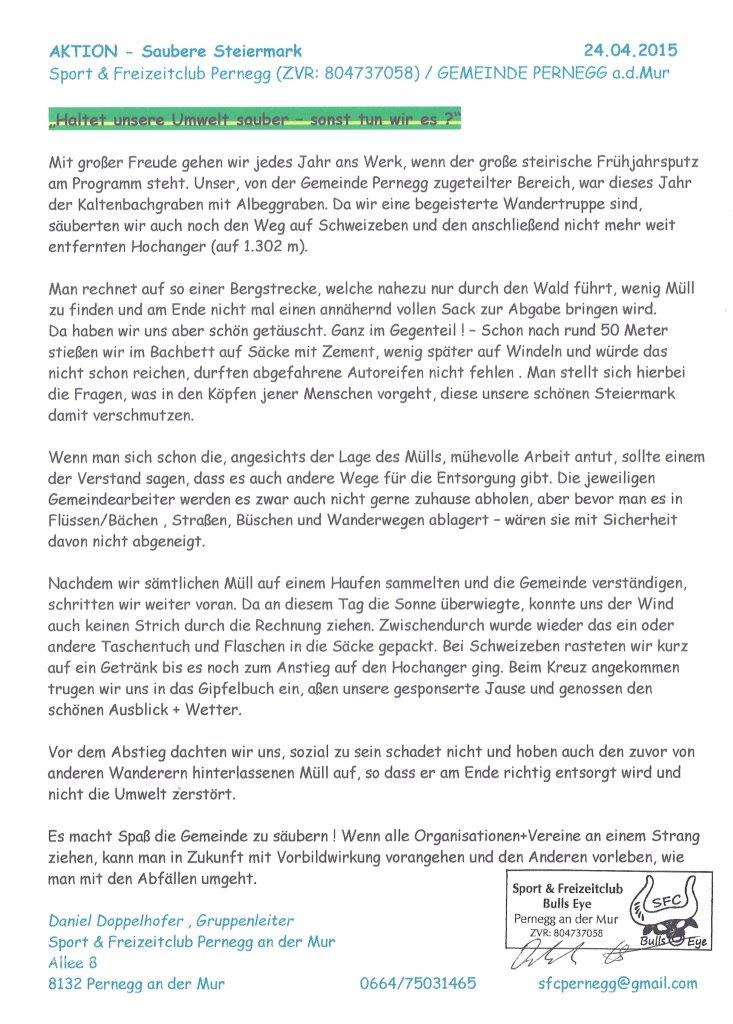 AKTION - Saubere Steiermark 24.04.2015
Sport & Freizeitclub Pernegg (ZVR: 804737058) / GEMEINDE PERNEGG a.d.Mur

„Haltet unsere Umwelt sauber – sonst tun wir es ?"

Mit großer Freude gehen wir jedes Jahr ans Werk, wenn der große steirische Frühjahrsputz am Programm steht. Unser, von der Gemeinde Pernegg zugeteilter Bereich, war dieses Jahr der Kaltenbachgraben mit Albeggraben. Da wir eine begeisterte Wandertruppe sind, säuberten wir auch noch den Weg auf Schweizeben und den anschließend nicht mehr weit entfernten Hochanger (auf 1.302 m).

Man rechnet auf so einer Bergstrecke, welche nahezu nur durch den Wald führt, wenig Müll zu finden und am Ende nicht mal einen annähernd vollen Sack zur Abgabe bringen wird. Da haben wir uns aber schön getäuscht. Ganz im Gegenteil ! – Schon nach rund 50 Meter stießen wir im Bachbett auf Säcke mit Zement, wenig später auf Windeln und würde das nicht schon reichen, durften abgefahrene Autoreifen nicht fehlen . Man stellt sich hierbei die Fragen, was in den Köpfen jener Menschen vorgeht, diese unsere schönen Steiermark damit verschmutzen.

Wenn man sich schon die, angesichts der Lage des Mülls, mühevolle Arbeit antut, sollte einem der Verstand sagen, dass es auch andere Wege für die Entsorgung gibt. Die jeweiligen Gemeindearbeiter werden es zwar auch nicht gerne zuhause abholen, aber bevor man es in Flüssen/Bächen , Straßen, Büschen und Wanderwegen ablagert – wären sie mit Sicherheit davon nicht abgeneigt.

Nachdem wir sämtlichen Müll auf einem Haufen sammelten und die Gemeinde verständigen, schritten wir weiter voran. Da an diesem Tag die Sonne überwiegte, konnte uns der Wind auch keinen Strich durch die Rechnung ziehen. Zwischendurch wurde wieder das ein oder andere Taschentuch und Flaschen in die Säcke gepackt. Bei Schweizeben rasteten wir kurz auf ein Getränk bis es noch zum Anstieg auf den Hochanger ging. Beim Kreuz angekommen trugen wir uns in das Gipfelbuch ein, aßen unsere gesponserte Jause und genossen den schönen Ausblick + Wetter.

Vor dem Abstieg dachten wir uns, sozial zu sein schadet nicht und hoben auch den zuvor von anderen Wanderern hinterlassenen Müll auf, so dass er am Ende richtig entsorgt wird und nicht die Umwelt zerstört.

Es macht Spaß die Gemeinde zu säubern ! Wenn alle Organisationen+Vereine an einem Strang ziehen, kann man in Zukunft mit Vorbildwirkung vorangehen und den Anderen vorleben, wie man mit den Abfällen umgeht.

Sport & Freizeitclub
Bulls Eye
Pernegg an der Mur
ZVR: 804737058
SFC
Bulls Eye

Daniel Doppelhofer , Gruppenleiter
Sport & Freizeitclub Pernegg an der Mur
Allee 8
8132 Pernegg an der Mur 0664/75031465 sfcpernegg@gmail.com